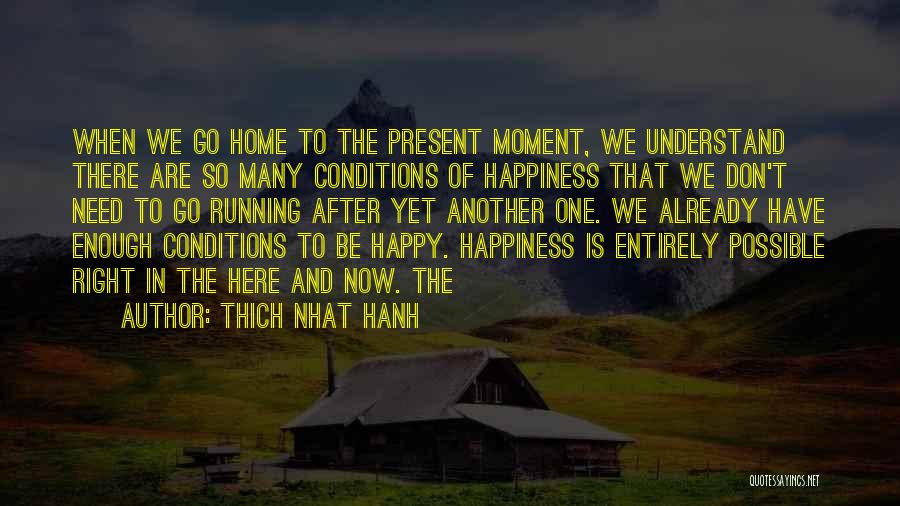 WHEN WE GO HOME TO THE PRESENT MOMENT, WE UNDERSTAND THERE ARE SO MANY CONDITIONS OF HAPPINESS THAT WE DON'T NEED TO GO RUNNING AFTER YET ANOTHER ONE. WE ALREADY HAVE ENOUGH CONDITIONS TO BE HAPPY. HAPPINESS IS ENTIRELY POSSIBLE RIGHT IN THE HERE AND NOW. THE

AUTHOR: THICH NHAT HANH

QUOTESSAYINGS.NET